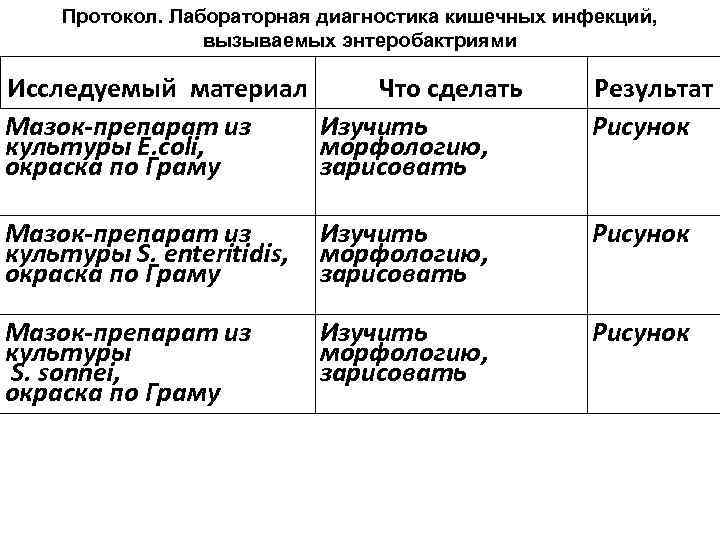 Протокол. Лабораторная диагностика кишечных инфекций, вызываемых энтеробактриями

| Исследуемый материал | Что сделать | Результат |
|---|---|---|
| Мазок-препарат из культуры E.coli, окраска по Граму | Изучить морфологию, зарисовать | Рисунок |
| Мазок-препарат из культуры S. enteritidis, окраска по Граму | Изучить морфологию, зарисовать | Рисунок |
| Мазок-препарат из культуры S. sonnei, окраска по Граму | Изучить морфологию, зарисовать | Рисунок |